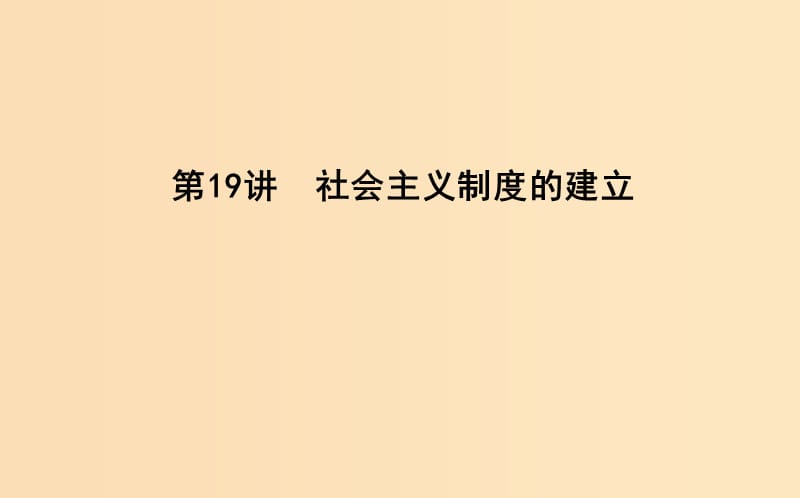 第19讲　社会主义制度的建立